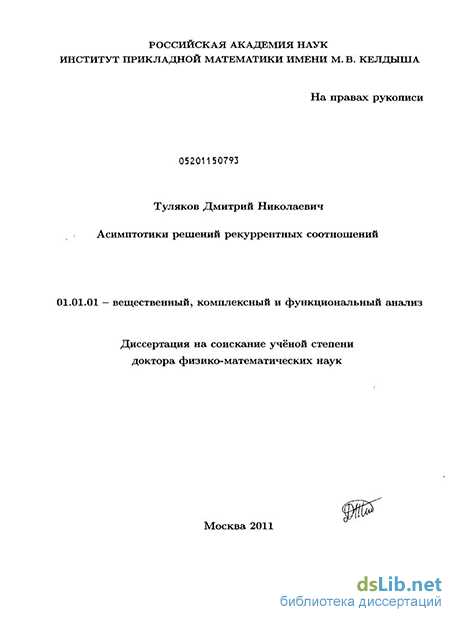 РОССИЙСКАЯ АКАДЕМИЯ НАУК
ИНСТИТУТ ПРИКЛАДНОЙ МАТЕМАТИКИ ИМЕНИ М. В. КЕЛДЫША

На правах рукописи

05201150793

Туляков Дмитрий Николаевич

Асимптотики решений рекуррентных соотношений

01.01.01 – вещественный, комплексный и функциональный анализ

Диссертация на соискание учёной степени
доктора физико-математических наук

Москва 2011

dsLib.net
библиотека диссертаций